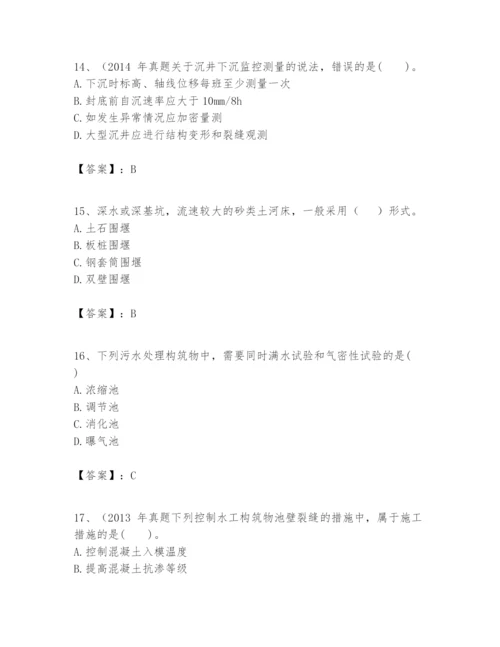 14、（2014 年真题关于沉井下沉监控测量的说法，错误的是(　　)。
A. 下沉时标高、轴线位移每班至少测量一次
B. 封底前自沉速率应大于 10mm/8h
C. 如发生异常情况应加密量测
D. 大型沉井应进行结构变形和裂缝观测

【答案】：B

15、深水或深基坑，流速较大的砂类土河床，一般采用（　　）形式。
A. 土石围堰
B. 板桩围堰
C. 钢套筒围堰
D. 双壁围堰

【答案】：B

16、下列污水处理构筑物中，需要同时满水试验和气密性试验的是(　　)
A. 浓缩池
B. 调节池
C. 消化池
D. 曝气池

【答案】：C

17、（2013 年真题下列控制水工构筑物池壁裂缝的措施中，属于施工措施的是(　　)。
A. 控制混凝土入模温度
B. 提高混凝土抗渗等级